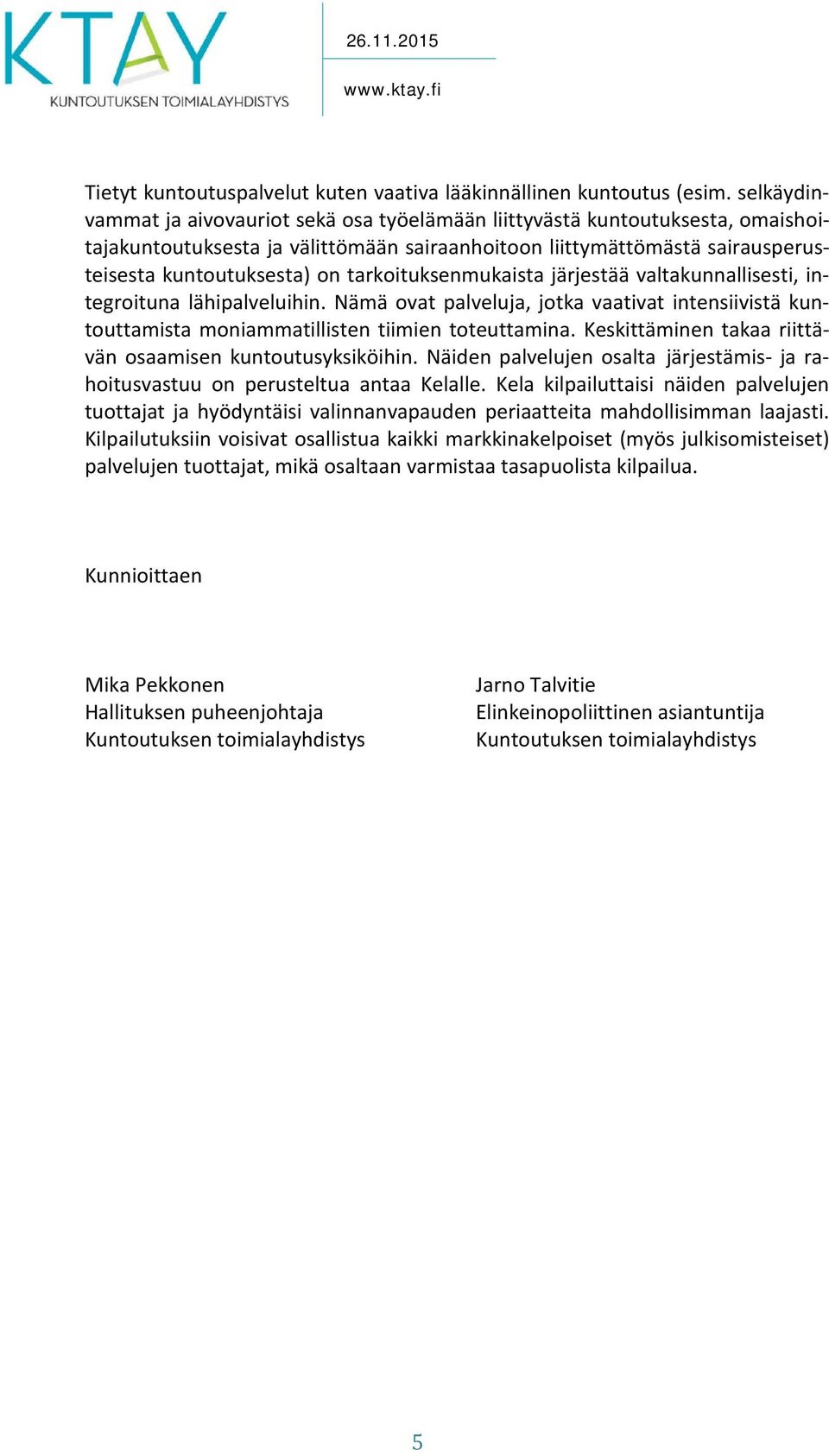 KTAY
KUNTOUTUKSEN TOIMIALAYHDISTYS

26.11.2015

www.ktay.fi

Tietyt kuntoutuspalvelut kuten vaativa lääkinnällinen kuntoutus (esim. selkäydinvammat ja aivovauriot sekä osa työelämään liittyvästä kuntoutuksesta, omaishoitajakuntoutuksesta ja välittömään sairaanhoitoon liittymättömästä sairausperusteisesta kuntoutuksesta) on tarkoituksenmukaista järjestää valtakunnallisesti, integroituna lähipalveluihin. Nämä ovat palveluja, jotka vaativat intensiivistä kuntouttamista moniammatillisten tiimien toteuttamina. Keskittäminen takaa riittävän osaamisen kuntoutusyksiköihin. Näiden palvelujen osalta järjestämis- ja rahoitusvastuu on perusteltua antaa Kelalle. Kela kilpailuttaisi näiden palvelujen tuottajat ja hyödyntäisi valinnanvapauden periaatteita mahdollisimman laajasti. Kilpailutuksiin voisivat osallistua kaikki markkinakelpoiset (myös julkisomisteiset) palvelujen tuottajat, mikä osaltaan varmistaa tasapuolista kilpailua.

Kunnioittaen

Mika Pekkonen
Hallituksen puheenjohtaja
Kuntoutuksen toimialayhdistys

Jarno Talvitie
Elinkeinopoliittinen asiantuntija
Kuntoutuksen toimialayhdistys

5